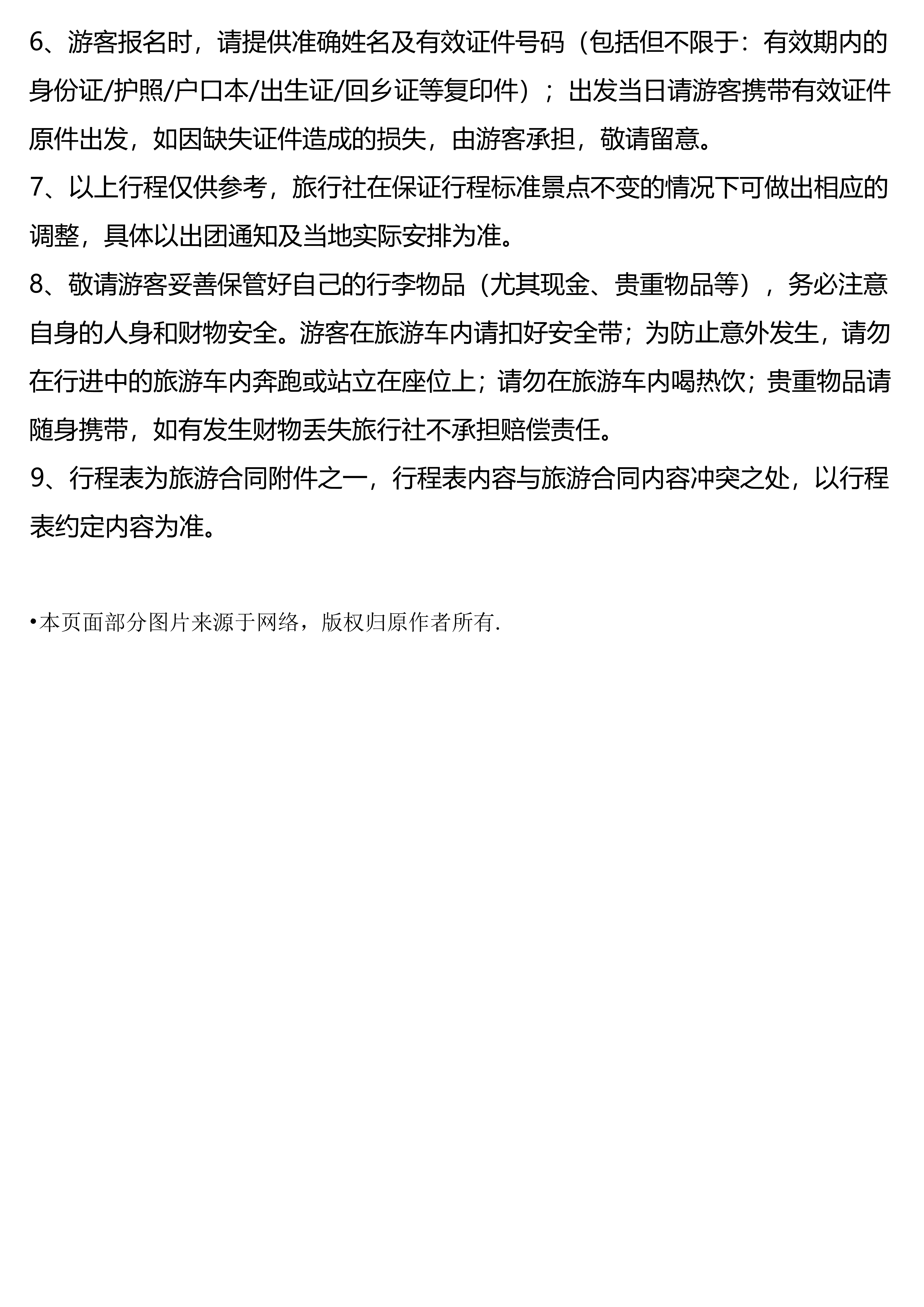 6、游客报名时，请提供准确姓名及有效证件号码（包括但不限于：有效期内的身份证/护照/户口本/出生证/回乡证等复印件）；出发当日请游客携带有效证件原件出发，如因缺失证件造成的损失，由游客承担，敬请留意。
7、以上行程仅供参考，旅行社在保证行程标准景点不变的情况下可做出相应的调整，具体以出团通知及当地实际安排为准。
8、敬请游客妥善保管好自己的行李物品（尤其现金、贵重物品等），务必注意自身的人身和财物安全。游客在旅游车内请扣好安全带；为防止意外发生，请勿在行进中的旅游车内奔跑或站立在座位上；请勿在旅游车内喝热饮；贵重物品请随身携带，如有发生财物丢失旅行社不承担赔偿责任。
9、行程表为旅游合同附件之一，行程表内容与旅游合同内容冲突之处，以行程表约定内容为准。

•本页面部分图片来源于网络，版权归原作者所有.